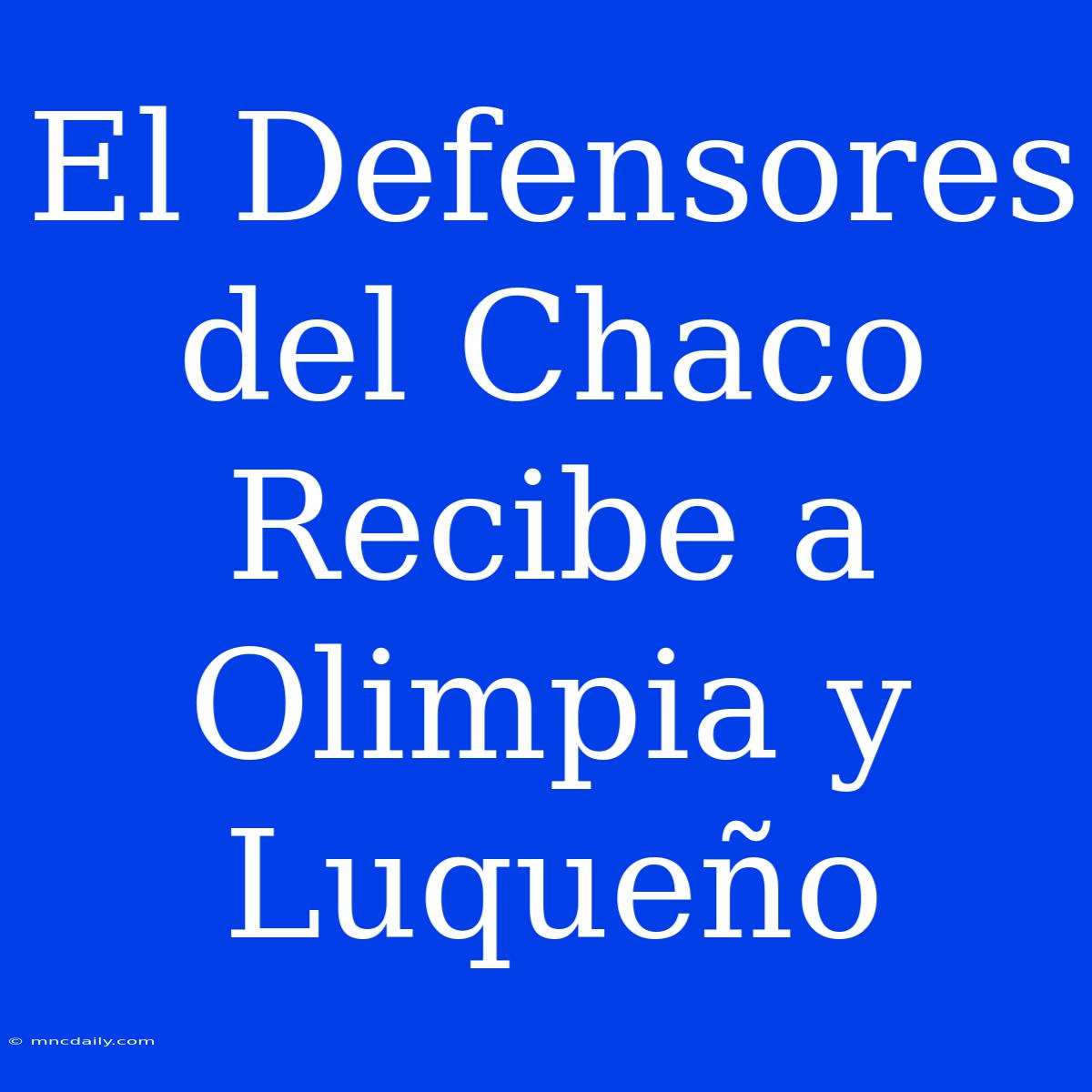 El Defensores del Chaco Recibe a Olimpia y Luqueño

© mncdaily.com